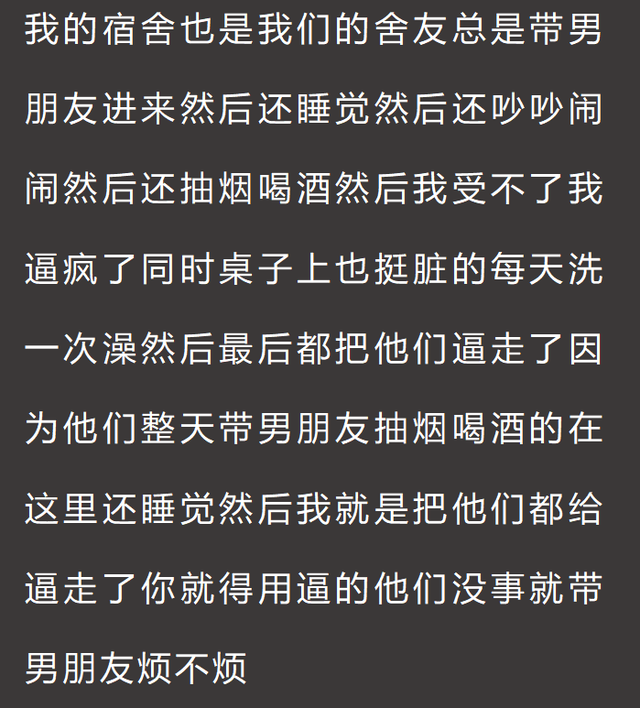 我的宿舍也是我们的舍友总是带男朋友进来然后还睡觉然后还吵吵闹闹然后还抽烟喝酒然后我受不了我逼疯了同时桌子上也挺脏的每天洗一次澡然后最后都把他们逼走了因为他们整天带男朋友抽烟喝酒的在这里还睡觉然后我就是把他们都给逼走了你就得用逼的他们没事就带男朋友烦不烦